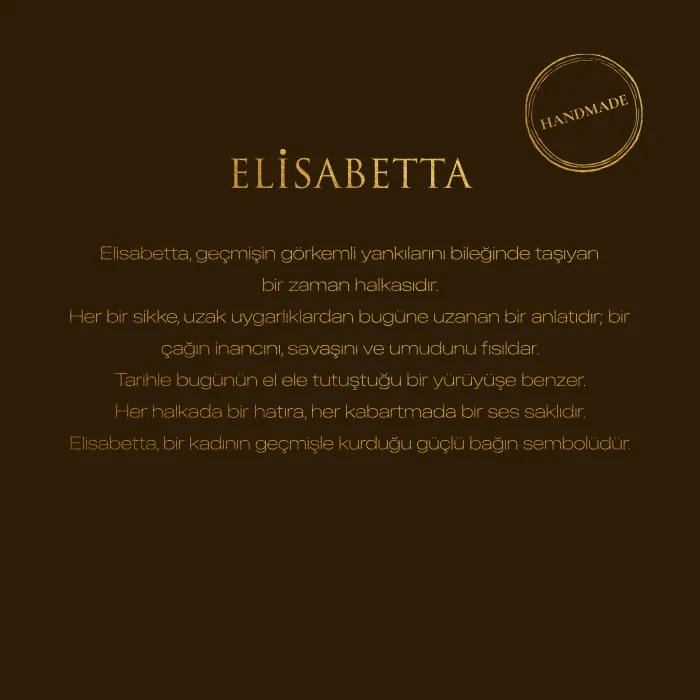 HANDMADE

ELİSABETTA

Elisabetta, geçmişin görkemli yankılarını bileğinde taşıyan bir zaman halkasıdır.

Her bir sikke, uzak uygarlıklardan bugüne uzanan bir anlatıdır; bir çağın inancını, savaşını ve umudunu fısıldar.

Tarihle bugünün el ele tutuştuğu bir yürüyüşe benzer.

Her halkada bir hatıra, her kabartmada bir ses saklıdır.

Elisabetta, bir kadının geçmişle kurduğu güçlü bağın sembolüdür.